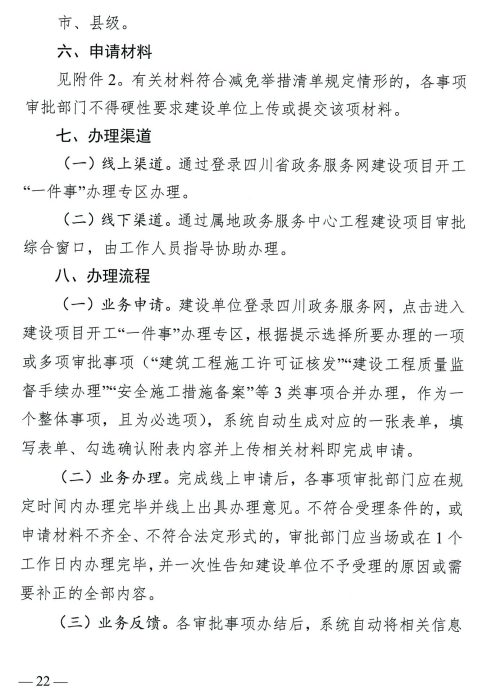 市、县级。

六、申请材料

见附件 2。有关材料符合减免举措清单规定情形的，各事项审批部门不得硬性要求建设单位上传或提交该项材料。

七、办理渠道

（一）线上渠道。通过登录四川省政务服务网建设项目开工“一件事”办理专区办理。

（二）线下渠道。通过属地政务服务中心工程建设项目审批综合窗口，由工作人员指导协助办理。

八、办理流程

（一）业务申请。建设单位登录四川政务服务网，点击进入建设项目开工“一件事”办理专区，根据提示选择所要办理的一项或多项审批事项（“建筑工程施工许可证核发”“建设工程质量监督手续办理”“安全施工措施备案”等 3 类事项合并办理，作为一个整体事项，且为必选项），系统自动生成对应的一张表单，填写表单、勾选确认附表内容并上传相关材料即完成申请。

（二）业务办理。完成线上申请后，各事项审批部门应在规定时间内办理完毕并线上出具办理意见。不符合受理条件的，或申请材料不齐全、不符合法定形式的，审批部门应当场或在 1 个工作日内办理完毕，并一次性告知建设单位不予受理的原因或需要补正的全部内容。

（三）业务反馈。各审批事项办结后，系统自动将相关信息

— 22 —